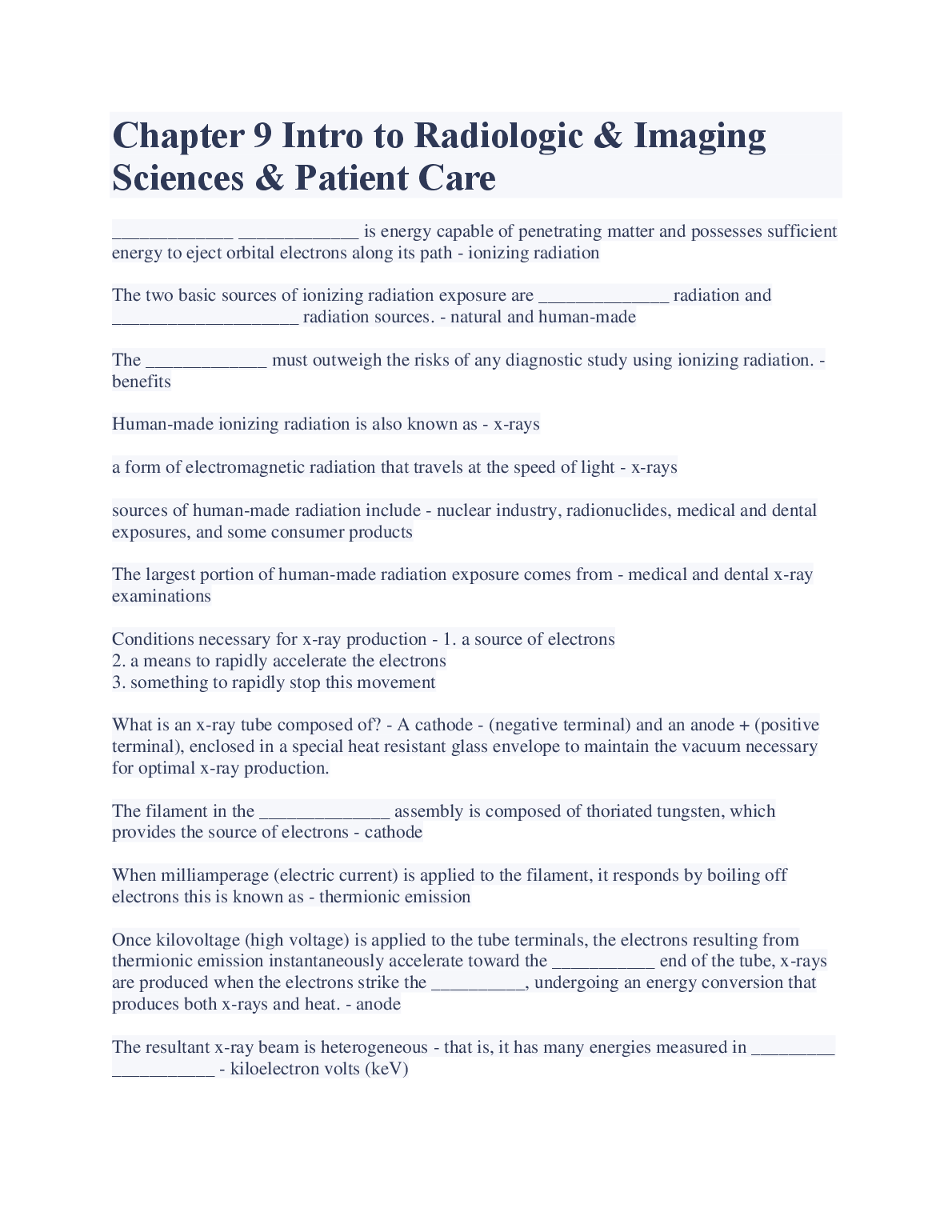 Chapter 9 Intro to Radiologic & Imaging Sciences & Patient Care

_____________ _____________ is energy capable of penetrating matter and possesses sufficient energy to eject orbital electrons along its path - ionizing radiation

The two basic sources of ionizing radiation exposure are ______________ radiation and ____________________ radiation sources. - natural and human-made

The _____________ must outweigh the risks of any diagnostic study using ionizing radiation. - benefits

Human-made ionizing radiation is also known as - x-rays

a form of electromagnetic radiation that travels at the speed of light - x-rays

sources of human-made radiation include - nuclear industry, radionuclides, medical and dental exposures, and some consumer products

The largest portion of human-made radiation exposure comes from - medical and dental x-ray examinations

Conditions necessary for x-ray production - 1. a source of electrons
2. a means to rapidly accelerate the electrons
3. something to rapidly stop this movement

What is an x-ray tube composed of? - A cathode - (negative terminal) and an anode + (positive terminal), enclosed in a special heat resistant glass envelope to maintain the vacuum necessary for optimal x-ray production.

The filament in the ______________ assembly is composed of thoriated tungsten, which provides the source of electrons - cathode

When milliamperage (electric current) is applied to the filament, it responds by boiling off electrons this is known as - thermionic emission

Once kilovoltage (high voltage) is applied to the tube terminals, the electrons resulting from thermionic emission instantaneously accelerate toward the ___________ end of the tube, x-rays are produced when the electrons strike the __________, undergoing an energy conversion that produces both x-rays and heat. - anode

The resultant x-ray beam is heterogeneous - that is, it has many energies measured in _________ ___________ - kiloelectron volts (keV)